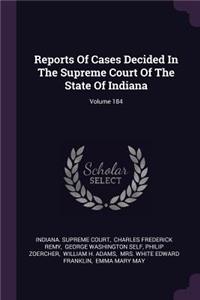 Reports Of Cases Decided In The Supreme Court Of The State Of Indiana

Volume 184

Scholar SELECT

INDIANA. SUPREME COURT, CHARLES FREDERICK REMY, GEORGE WASHINGTON SELF, PHILIP ZOERCHER, WILLIAM H. ADAMS, MRS. WHITE EDWARD FRANKLIN, EMMA MARY MAY